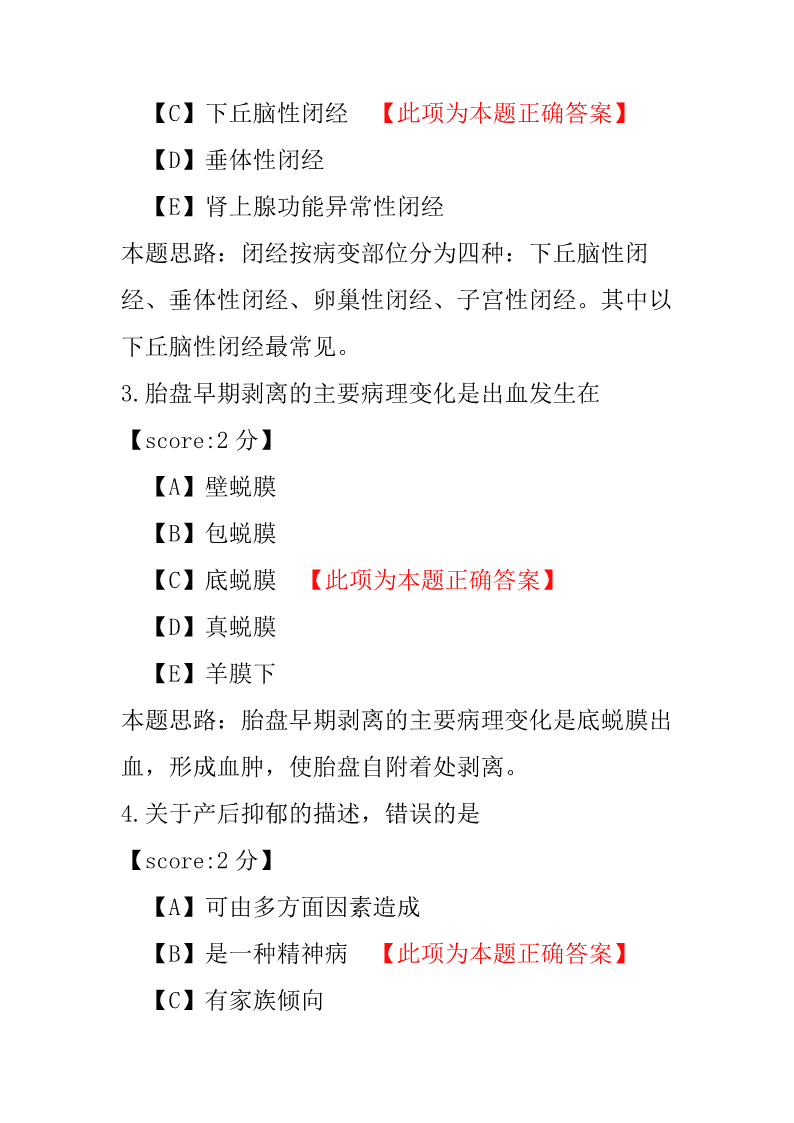 【C】下丘脑性闭经 【此项为本题正确答案】

【D】垂体性闭经

【E】肾上腺功能异常性闭经

本题思路：闭经按病变部位分为四种：下丘脑性闭经、垂体性闭经、卵巢性闭经、子宫性闭经。其中以下丘脑性闭经最常见。

3.胎盘早期剥离的主要病理变化是出血发生在

【score:2 分】

【A】壁蜕膜

【B】包蜕膜

【C】底蜕膜 【此项为本题正确答案】

【D】真蜕膜

【E】羊膜下

本题思路：胎盘早期剥离的主要病理变化是底蜕膜出血，形成血肿，使胎盘自附着处剥离。

4.关于产后抑郁的描述，错误的是

【score:2 分】

【A】可由多方面因素造成

【B】是一种精神病 【此项为本题正确答案】

【C】有家族倾向